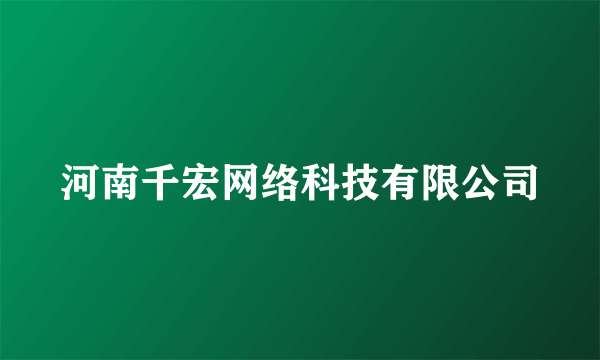 河南千宏网络科技有限公司